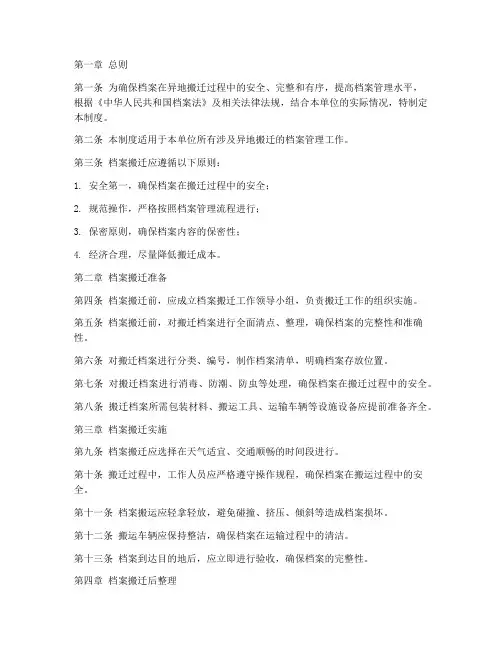 第一章 总则

第一条 为确保档案在异地搬迁过程中的安全、完整和有序，提高档案管理水平，根据《中华人民共和国档案法》及相关法律法规，结合本单位的实际情况，特制定本制度。

第二条 本制度适用于本单位所有涉及异地搬迁的档案管理工作。

第三条 档案搬迁应遵循以下原则：

1. 安全第一，确保档案在搬迁过程中的安全；

2. 规范操作，严格按照档案管理流程进行；

3. 保密原则，确保档案内容的保密性；

4. 经济合理，尽量降低搬迁成本。

第二章 档案搬迁准备

第四条 档案搬迁前，应成立档案搬迁工作领导小组，负责搬迁工作的组织实施。

第五条 档案搬迁前，对搬迁档案进行全面清点、整理，确保档案的完整性和准确性。

第六条 对搬迁档案进行分类、编号，制作档案清单，明确档案存放位置。

第七条 对搬迁档案进行消毒、防潮、防虫等处理，确保档案在搬迁过程中的安全。

第八条 搬迁档案所需包装材料、搬运工具、运输车辆等设施设备应提前准备齐全。

第三章 档案搬迁实施

第九条 档案搬迁应选择在天气适宜、交通顺畅的时间段进行。

第十条 搬迁过程中，工作人员应严格遵守操作规程，确保档案在搬运过程中的安全。

第十一条 档案搬运应轻拿轻放，避免碰撞、挤压、倾斜等造成档案损坏。

第十二条 搬运车辆应保持整洁，确保档案在运输过程中的清洁。

第十三条 档案到达目的地后，应立即进行验收，确保档案的完整性。

第四章 档案搬迁后整理